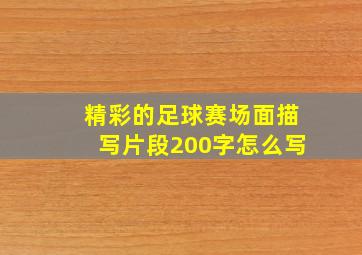 精彩的足球赛场面描写片段200字怎么写